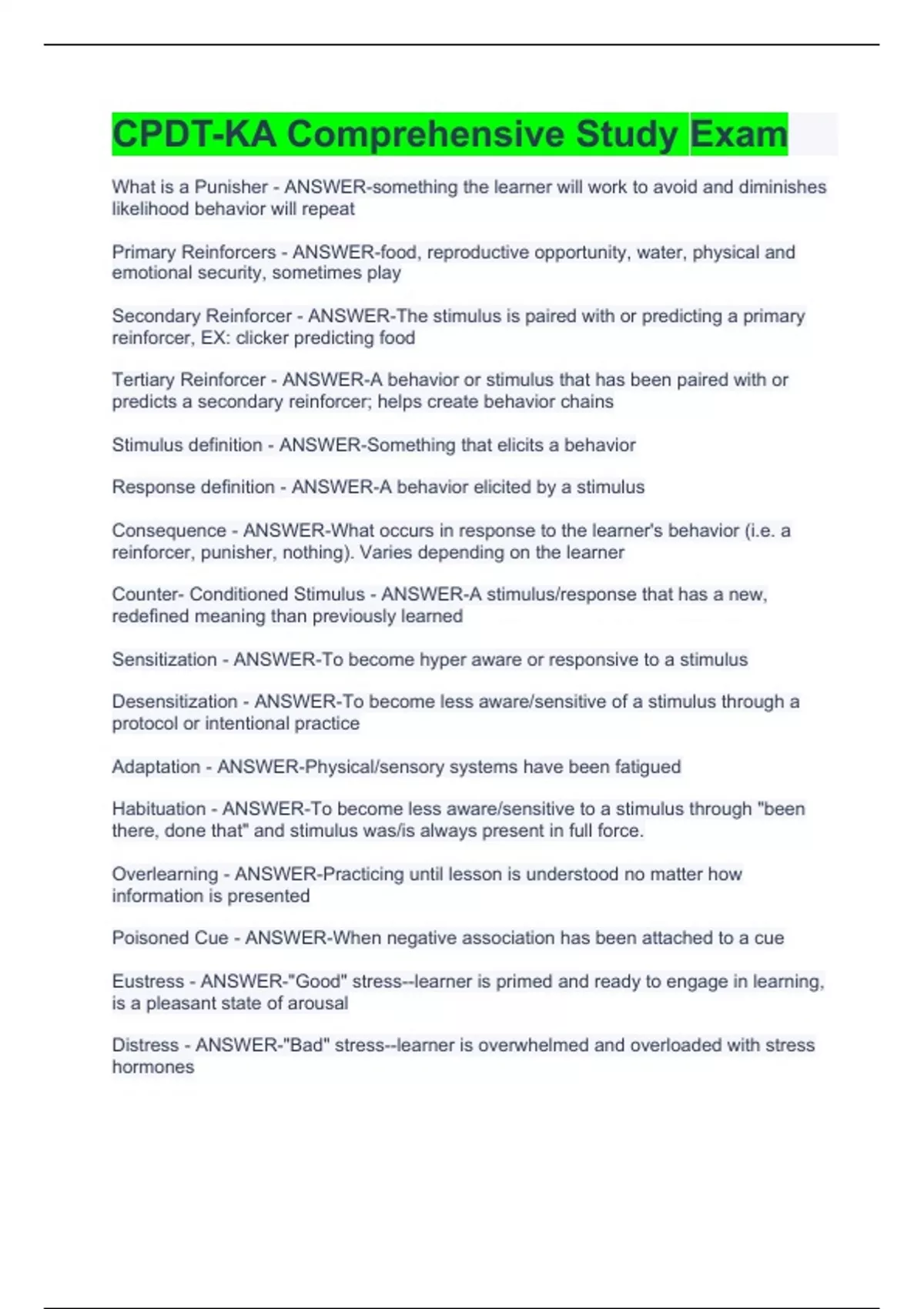 CPDT-KA Comprehensive Study Exam

What is a Punisher - ANSWER-something the learner will work to avoid and diminishes likelihood behavior will repeat

Primary Reinforcers - ANSWER-food, reproductive opportunity, water, physical and emotional security, sometimes play

Secondary Reinforcer - ANSWER-The stimulus is paired with or predicting a primary reinforcer, EX: clicker predicting food

Tertiary Reinforcer - ANSWER-A behavior or stimulus that has been paired with or predicts a secondary reinforcer; helps create behavior chains

Stimulus definition - ANSWER-Something that elicits a behavior

Response definition - ANSWER-A behavior elicited by a stimulus

Consequence - ANSWER-What occurs in response to the learner's behavior (i.e. a reinforcer, punisher, nothing). Varies depending on the learner

Counter- Conditioned Stimulus - ANSWER-A stimulus/response that has a new, redefined meaning than previously learned

Sensitization - ANSWER-To become hyper aware or responsive to a stimulus

Desensitization - ANSWER-To become less aware/sensitive of a stimulus through a protocol or intentional practice

Adaptation - ANSWER-Physical/sensory systems have been fatigued

Habituation - ANSWER-To become less aware/sensitive to a stimulus through "been there, done that" and stimulus was/is always present in full force.

Overlearning - ANSWER-Practicing until lesson is understood no matter how information is presented

Poisoned Cue - ANSWER-When negative association has been attached to a cue

Eustress - ANSWER-"Good" stress--learner is primed and ready to engage in learning, is a pleasant state of arousal

Distress - ANSWER-"Bad" stress--learner is overwhelmed and overloaded with stress hormones